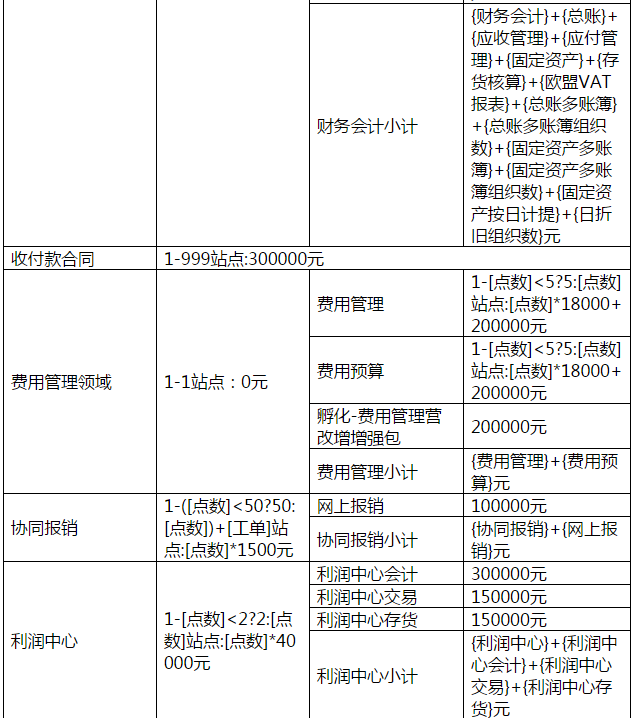 | | | | |
|---|---|---|---|
| | | 财务会计小计 | {财务会计}+{总账}+{应收管理}+{应付管理}+{固定资产}+{存货核算}+{欧盟VAT报表}+{总账多账簿}+{总账多账簿组织数}+{固定资产多账簿}+{固定资产多账簿组织数}+{固定资产按日计提}+{日折旧组织数}元 |
| 收付款合同 | 1-999站点:300000元 | | |
| 费用管理领域 | 1-1站点：0元 | 费用管理 | 1-[点数]<5?5:[点数]站点:[点数]*18000+200000元 |
| | | 费用预算 | 1-[点数]<5?5:[点数]站点:[点数]*18000+200000元 |
| | | 孵化-费用管理营改增增强包 | 200000元 |
| | | 费用管理小计 | {费用管理}+{费用预算}元 |
| 协同报销 | 1-([点数]<50?50:[点数])+[工单]站点:[点数]*1500元 | 网上报销 | 100000元 |
| | | 协同报销小计 | {协同报销}+{网上报销}元 |
| 利润中心 | 1-[点数]<2?2:[点数]站点:[点数]*40000元 | 利润中心会计 | 300000元 |
| | | 利润中心交易 | 150000元 |
| | | 利润中心存货 | 150000元 |
| | | 利润中心小计 | {利润中心}+{利润中心会计}+{利润中心交易}+{利润中心存货}元 |